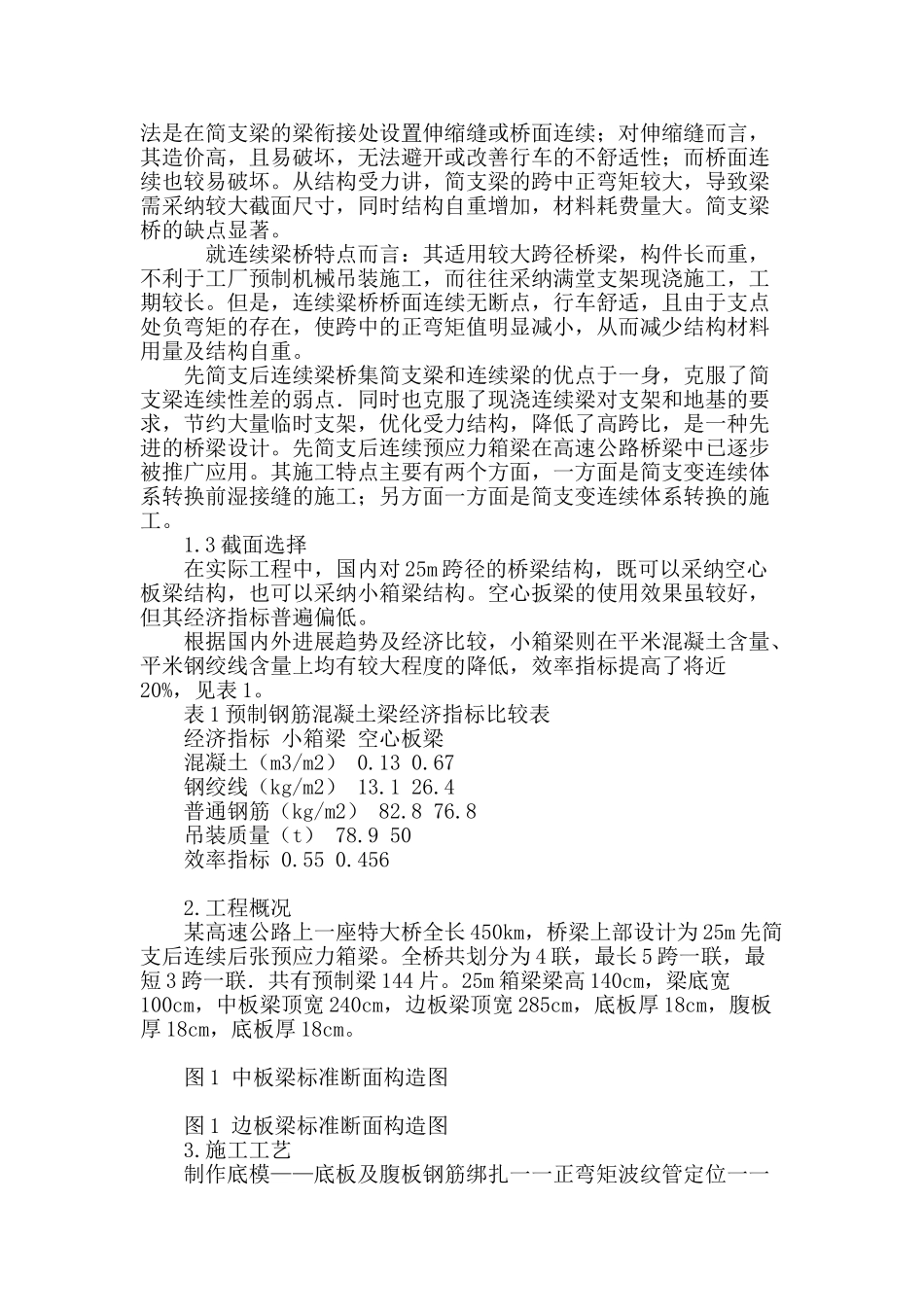 法是在简支梁的梁衔接处设置伸缩缝或桥面连续；对伸缩缝而言，其造价高，且易破坏，无法避开或改善行车的不舒适性；而桥面连续也较易破坏。从结构受力讲，简支梁的跨中正弯矩较大，导致梁需采纳较大截面尺寸，同时结构自重增加，材料耗费量大。简支梁桥的缺点显著。

就连续梁桥特点而言：其适用较大跨径桥梁，构件长而重，不利于工厂预制机械吊装施工，而往往采纳满堂支架现浇施工，工期较长。但是，连续梁桥桥面连续无断点，行车舒适，且由于支点处负弯矩的存在，使跨中的正弯矩值明显减小，从而减少结构材料用量及结构自重。

先简支后连续梁桥集简支梁和连续梁的优点于一身，克服了简支梁连续性差的弱点．同时也克服了现浇连续梁对支架和地基的要求，节约大量临时支架，优化受力结构，降低了高跨比，是一种先进的桥梁设计。先简支后连续预应力箱梁在高速公路桥梁中已逐步被推广应用。其施工特点主要有两个方面，一方面是简支变连续体系转换前湿接缝的施工；另方面一方面是简支变连续体系转换的施工。

1.3 截面选择

在实际工程中，国内对 25m 跨径的桥梁结构，既可以采纳空心板梁结构，也可以采纳小箱梁结构。空心扳梁的使用效果虽较好，但其经济指标普遍偏低。

根据国内外进展趋势及经济比较，小箱梁则在平米混凝土含量、平米钢绞线含量上均有较大程度的降低，效率指标提高了将近 20%，见表 1。

表 1 预制钢筋混凝土梁经济指标比较表
经济指标 小箱梁 空心板梁
混凝土（m3/m2） 0.13 0.67
钢绞线（kg/m2） 13.1 26.4
普通钢筋（kg/m2） 82.8 76.8
吊装质量（t） 78.9 50
效率指标 0.55 0.456

2.工程概况

某高速公路上一座特大桥全长 450km，桥梁上部设计为 25m 先简支后连续后张预应力箱梁。全桥共划分为 4 联，最长 5 跨一联，最短 3 跨一联．共有预制梁 144 片。25m 箱梁梁高 140cm，梁底宽 100cm，中板梁顶宽 240cm，边板梁顶宽 285cm，底板厚 18cm，腹板厚 18cm，底板厚 18cm。

图 1 中板梁标准断面构造图

图 1 边板梁标准断面构造图

3.施工工艺

制作底模——底板及腹板钢筋绑扎一一正弯矩波纹管定位一一